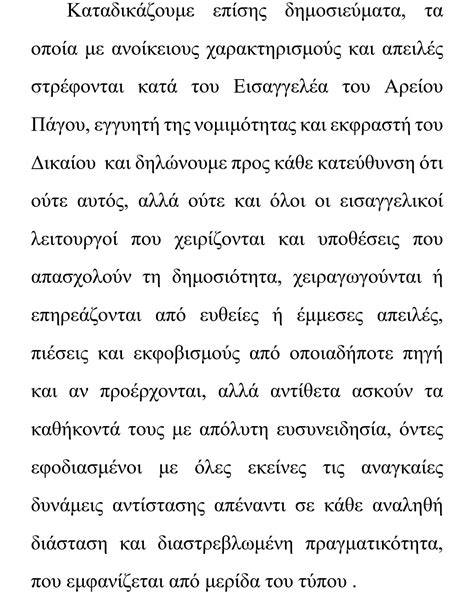 Καταδικάζουμε επίσης δημοσιεύματα, τα οποία με ανοίκειους χαρακτηρισμούς και απειλές στρέφονται κατά του Εισαγγελέα του Αρείου Πάγου, εγγυητή της νομιμότητας και εκφραστή του Δικαίου και δηλώνουμε προς κάθε κατεύθυνση ότι ούτε αυτός, αλλά ούτε και όλοι οι εισαγγελικοί λειτουργοί που χειρίζονται και υποθέσεις που απασχολούν τη δημοσιότητα, χειραγωγούνται ή επηρεάζονται από ευθείες ή έμμεσες απειλές, πιέσεις και εκφοβισμούς από οποιαδήποτε πηγή και αν προέρχονται, αλλά αντίθετα ασκούν τα καθήκοντά τους με απόλυτη ευσυνειδησία, όντες εφοδιασμένοι με όλες εκείνες τις αναγκαίες δυνάμεις αντίστασης απέναντι σε κάθε αναληθή διάσταση και διαστρεβλωμένη πραγματικότητα, που εμφανίζεται από μερίδα του τύπου .